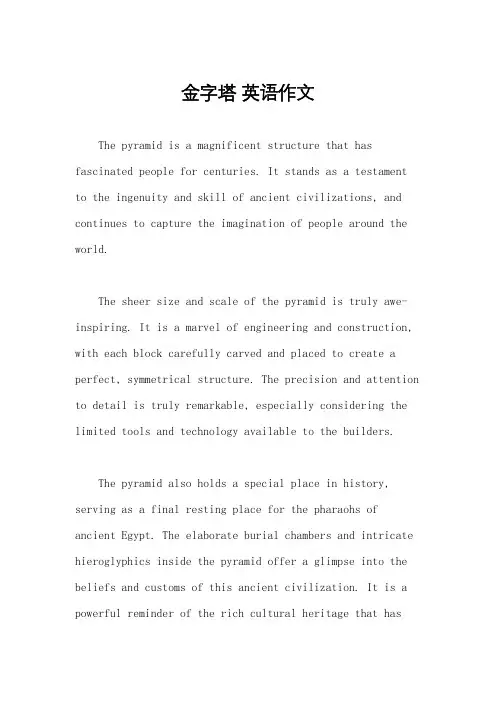 金字塔 英语作文

The pyramid is a magnificent structure that has fascinated people for centuries. It stands as a testament to the ingenuity and skill of ancient civilizations, and continues to capture the imagination of people around the world.

The sheer size and scale of the pyramid is truly awe-inspiring. It is a marvel of engineering and construction, with each block carefully carved and placed to create a perfect, symmetrical structure. The precision and attention to detail is truly remarkable, especially considering the limited tools and technology available to the builders.

The pyramid also holds a special place in history, serving as a final resting place for the pharaohs of ancient Egypt. The elaborate burial chambers and intricate hieroglyphics inside the pyramid offer a glimpse into the beliefs and customs of this ancient civilization. It is a powerful reminder of the rich cultural heritage that has